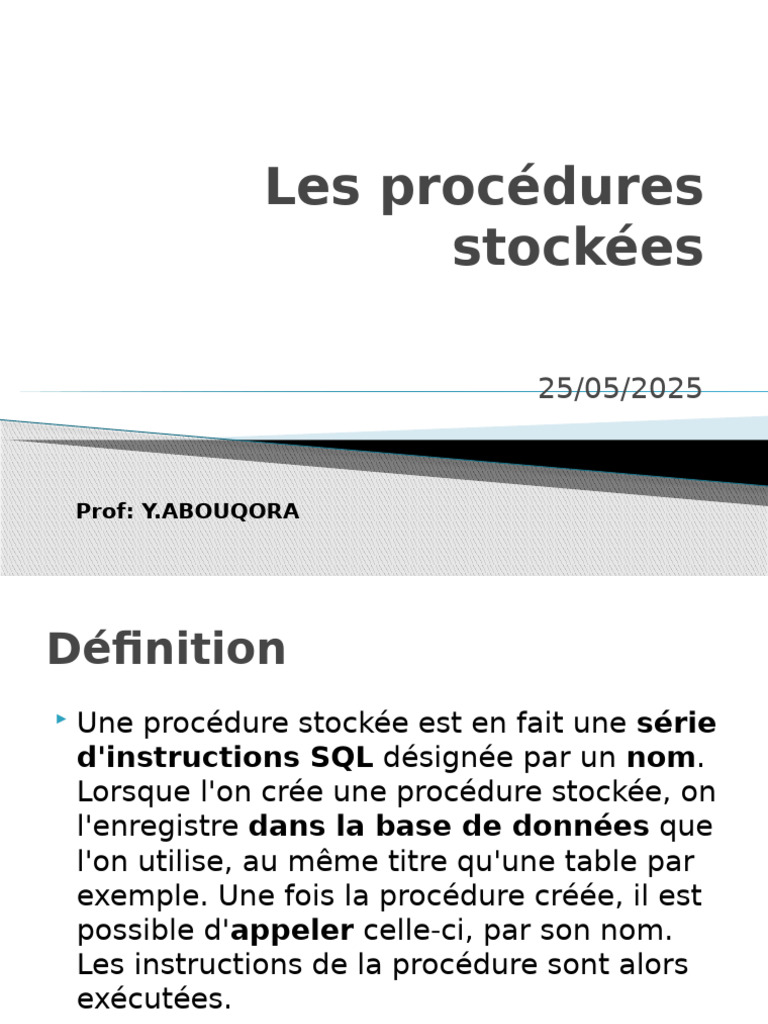 Les procédures stockées

25/05/2025

Prof: Y.ABOUQORA

Définition

‣ Une procédure stockée est en fait une série d'instructions SQL désignée par un nom. Lorsque l'on crée une procédure stockée, on l'enregistre dans la base de données que l'on utilise, au même titre qu'une table par exemple. Une fois la procédure créée, il est possible d'appeler celle-ci, par son nom. Les instructions de la procédure sont alors exécutées.